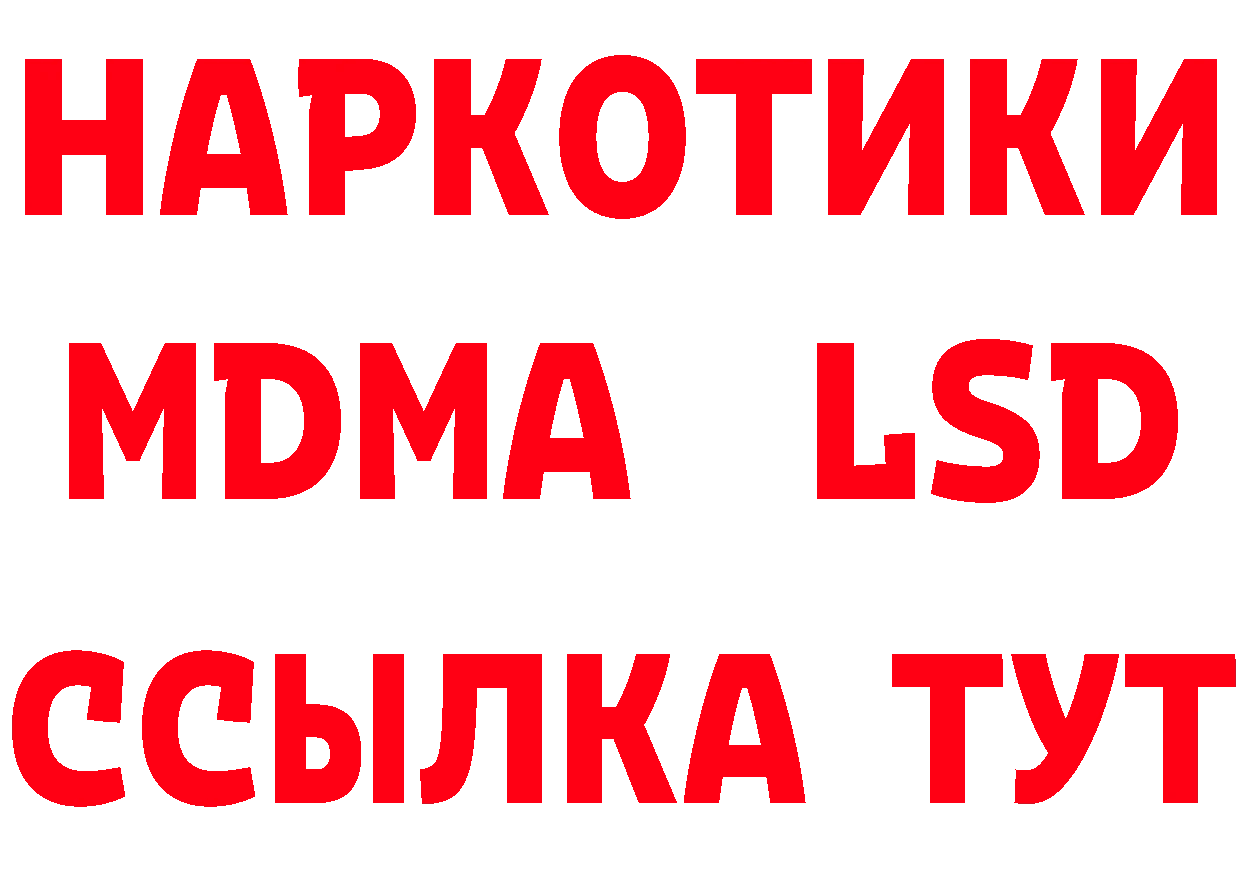 НАРКОТИКИ
MDMA LSD
ССЫЛКА ТУТ